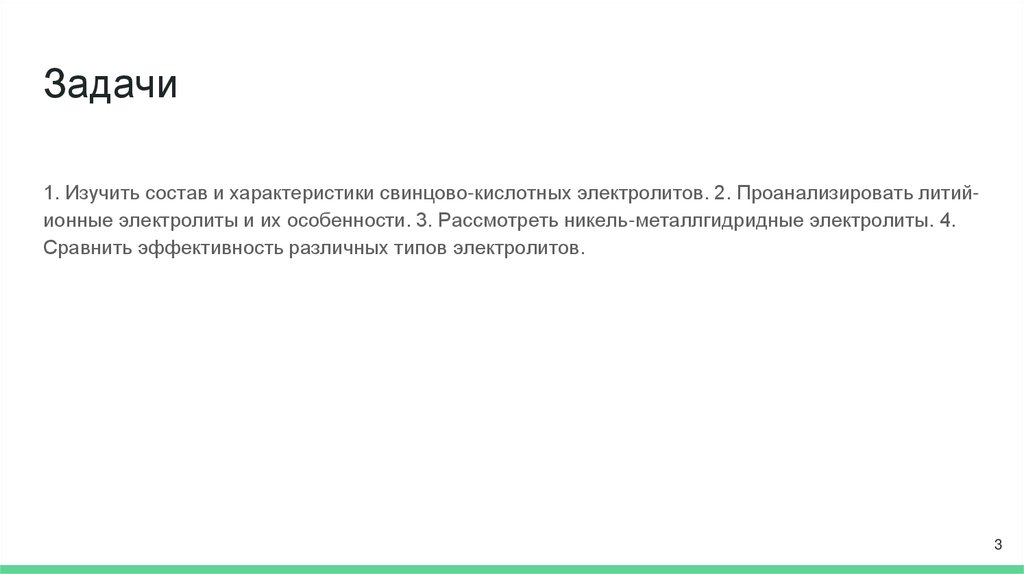 Задачи

1. Изучить состав и характеристики свинцово-кислотных электролитов. 2. Проанализировать литий-ионные электролиты и их особенности. 3. Рассмотреть никель-металлгидридные электролиты. 4. Сравнить эффективность различных типов электролитов.

3